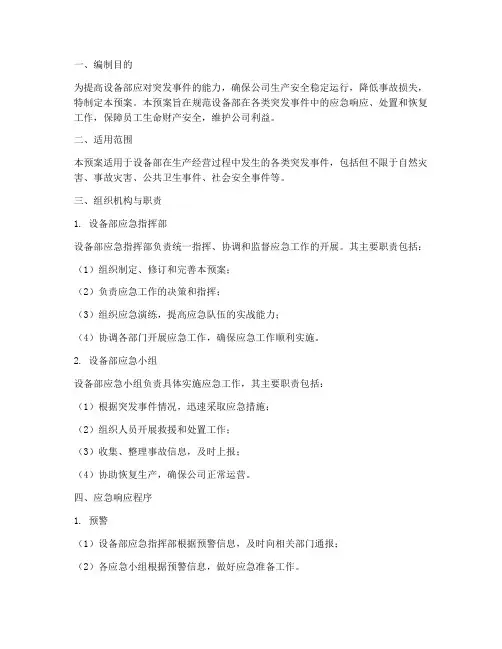 一、编制目的

为提高设备部应对突发事件的能力，确保公司生产安全稳定运行，降低事故损失，特制定本预案。本预案旨在规范设备部在各类突发事件中的应急响应、处置和恢复工作，保障员工生命财产安全，维护公司利益。

二、适用范围

本预案适用于设备部在生产经营过程中发生的各类突发事件，包括但不限于自然灾害、事故灾害、公共卫生事件、社会安全事件等。

三、组织机构与职责

1. 设备部应急指挥部

设备部应急指挥部负责统一指挥、协调和监督应急工作的开展。其主要职责包括：

（1）组织制定、修订和完善本预案；

（2）负责应急工作的决策和指挥；

（3）组织应急演练，提高应急队伍的实战能力；

（4）协调各部门开展应急工作，确保应急工作顺利实施。

2. 设备部应急小组

设备部应急小组负责具体实施应急工作，其主要职责包括：

（1）根据突发事件情况，迅速采取应急措施；

（2）组织人员开展救援和处置工作；

（3）收集、整理事故信息，及时上报；

（4）协助恢复生产，确保公司正常运营。

四、应急响应程序

1. 预警

（1）设备部应急指挥部根据预警信息，及时向相关部门通报；

（2）各应急小组根据预警信息，做好应急准备工作。